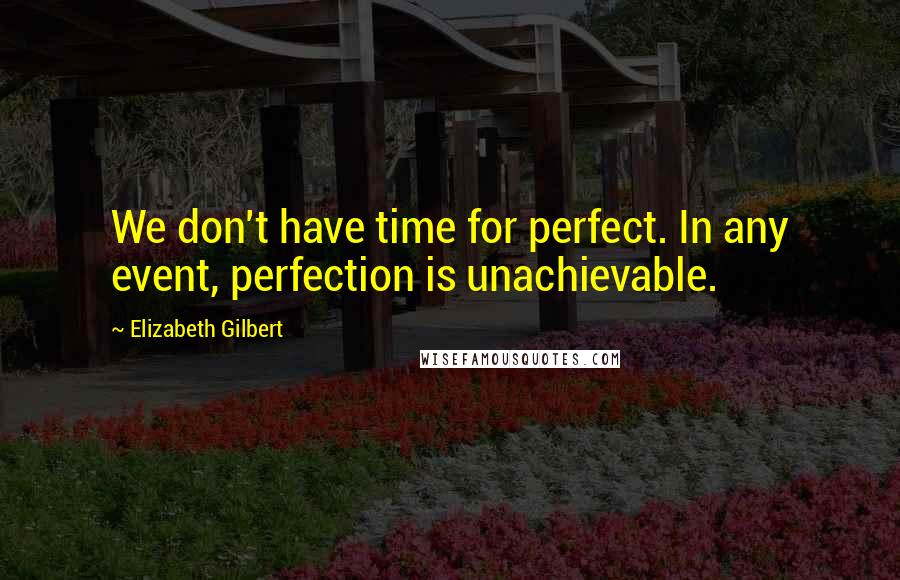 We don't have time for perfect. In any event, perfection is unachievable.

~ Elizabeth Gilbert

WISEFAMOUSQUOTES.COM